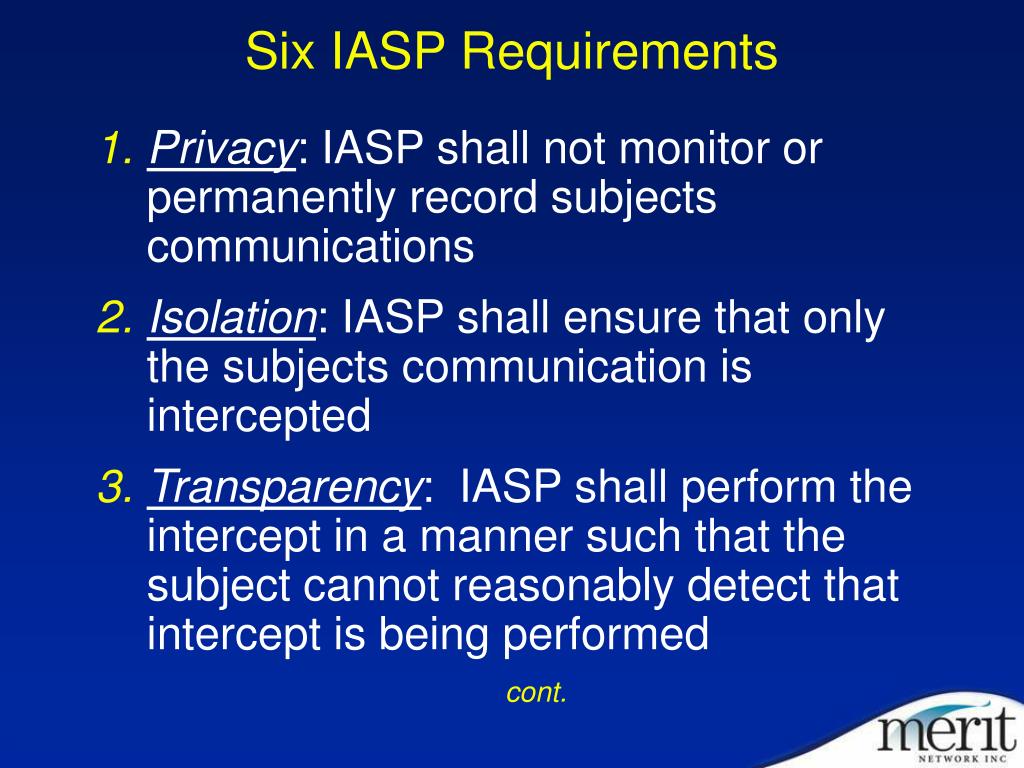 Six IASP Requirements

1. Privacy: IASP shall not monitor or permanently record subjects communications

2. Isolation: IASP shall ensure that only the subjects communication is intercepted

3. Transparency: IASP shall perform the intercept in a manner such that the subject cannot reasonably detect that intercept is being performed

cont.

merit
NETWORK INC